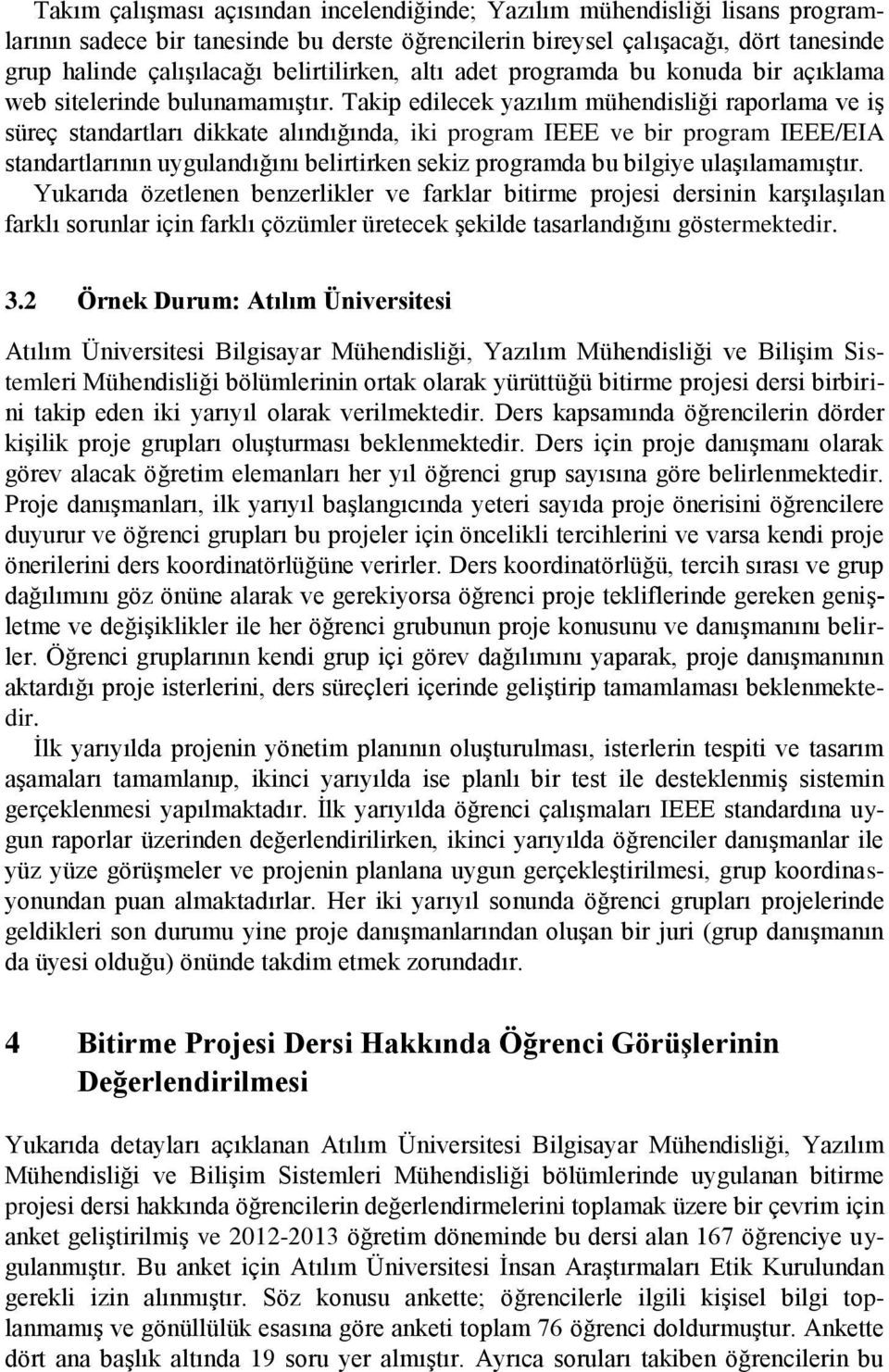 Takım çalışması açısından incelendiğinde; Yazılım mühendisliği lisans programlarının sadece bir tanesinde bu derste öğrencilerin bireysel çalışacağı, dört tanesinde grup halinde çalışılacağı belirtilirken, altı adet programda bu konuda bir açıklama web sitelerinde bulunamamıştır. Takip edilecek yazılım mühendisliği raporlama ve iş süreç standartları dikkate alındığında, iki program IEEE ve bir program IEEE/EIA standartlarının uygulandığını belirtirken sekiz programda bu bilgiye ulaşılamamıştır. Yukarıda özetlenen benzerlikler ve farklar bitirme projesi dersinin karşılaşılan farklı sorunlar için farklı çözümler üretecek şekilde tasarlandığını göstermektedir.

3.2 Örnek Durum: Atılım Üniversitesi

Atılım Üniversitesi Bilgisayar Mühendisliği, Yazılım Mühendisliği ve Bilişim Sistemleri Mühendisliği bölümlerinin ortak olarak yürüttüğü bitirme projesi dersi birbirini takip eden iki yarıyıl olarak verilmektedir. Ders kapsamında öğrencilerin dörder kişilik proje grupları oluşturması beklenmektedir. Ders için proje danışmanı olarak görev alacak öğretim elemanları her yıl öğrenci grup sayısına göre belirlenmektedir. Proje danışmanları, ilk yarıyıl başlangıcında yeteri sayıda proje önerisini öğrencilere duyurur ve öğrenci grupları bu projeler için öncelikli tercihlerini ve varsa kendi proje önerilerini ders koordinatörlüğüne verirler. Ders koordinatörlüğü, tercih sırası ve grup dağılımını göz önüne alarak ve gerekiyorsa öğrenci proje tekliflerinde gereken genişletme ve değişiklikler ile her öğrenci grubunun proje konusunu ve danışmanını belirler. Öğrenci gruplarının kendi grup içi görev dağılımını yaparak, proje danışmanının aktardığı proje isterlerini, ders süreçleri içerinde geliştirip tamamlaması beklenmektedir.

İlk yarıyılda projenin yönetim planının oluşturulması, isterlerin tespiti ve tasarım aşamaları tamamlanıp, ikinci yarıyılda ise planlı bir test ile desteklenmiş sistemin gerçeklenmesi yapılmaktadır. İlk yarıyılda öğrenci çalışmaları IEEE standardına uygun raporlar üzerinden değerlendirilirken, ikinci yarıyılda öğrenciler danışmanlar ile yüz yüze görüşmeler ve projenin planlana uygun gerçekleştirilmesi, grup koordinasyonundan puan almaktadırlar. Her iki yarıyıl sonunda öğrenci grupları projelerinde geldikleri son durumu yine proje danışmanlarından oluşan bir juri (grup danışmanı da üyesi olduğu) önünde takdim etmek zorundadır.

4 Bitirme Projesi Dersi Hakkında Öğrenci Görüşlerinin Değerlendirilmesi

Yukarıda detayları açıklanan Atılım Üniversitesi Bilgisayar Mühendisliği, Yazılım Mühendisliği ve Bilişim Sistemleri Mühendisliği bölümlerinde uygulanan bitirme projesi dersi hakkında öğrencilerin değerlendirmelerini toplamak üzere bir çevrim için anket geliştirilmiş ve 2012-2013 öğretim döneminde bu dersi alan 167 öğrenciye uygulanmıştır. Bu anket için Atılım Üniversitesi İnsan Araştırmaları Etik Kurulundan gerekli izin alınmıştır. Söz konusu ankette; öğrencilerle ilgili kişisel bilgi toplanmamış ve gönüllülük esasına göre anketi toplam 76 öğrenci doldurmuştur. Ankette dört ana başlık altında 19 soru yer almıştır. Ayrıca soruları takiben öğrencilerin bu